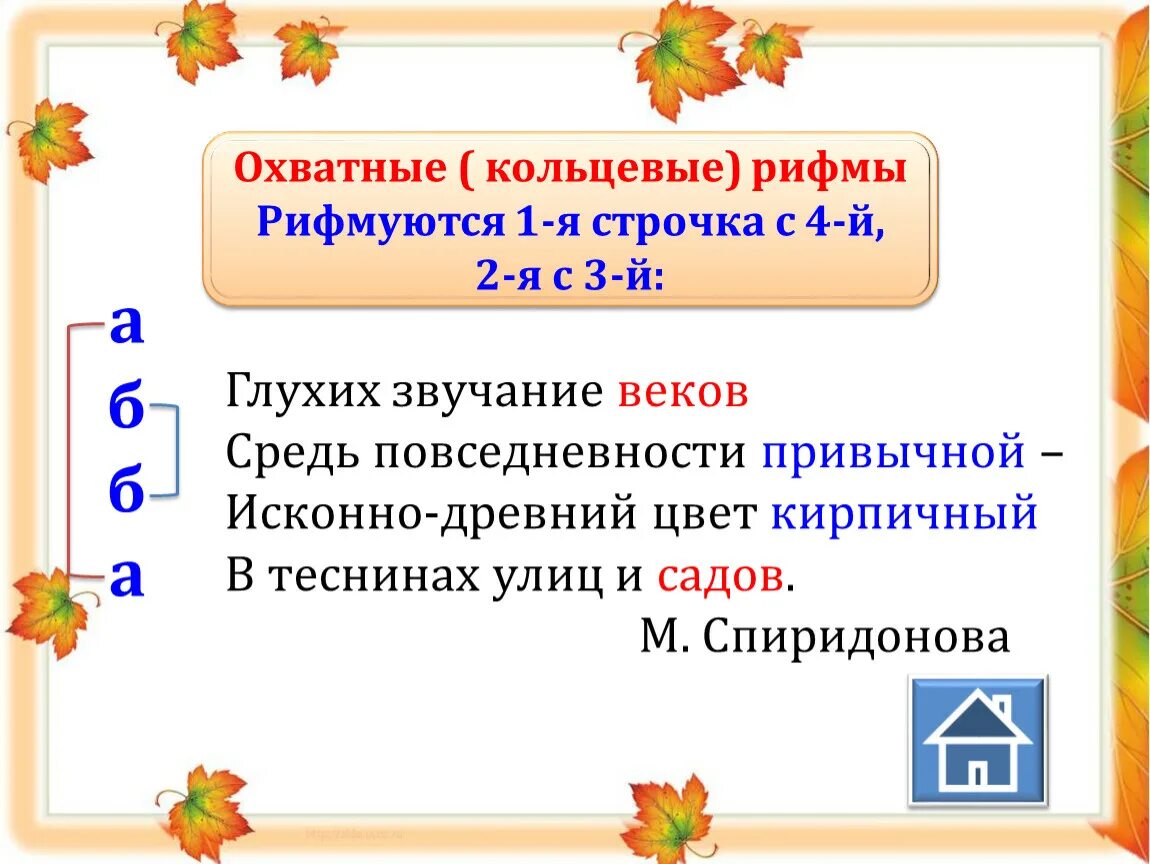 Охватные ( кольцевые) рифмы
Рифмуются 1-я строчка с 4-й,
2-я с 3-й:

а
б
б
а

Глухих звучание веков
Средь повседневности привычной –
Исконно-древний цвет кирпичный
В теснинах улиц и садов.

М. Спиридонова